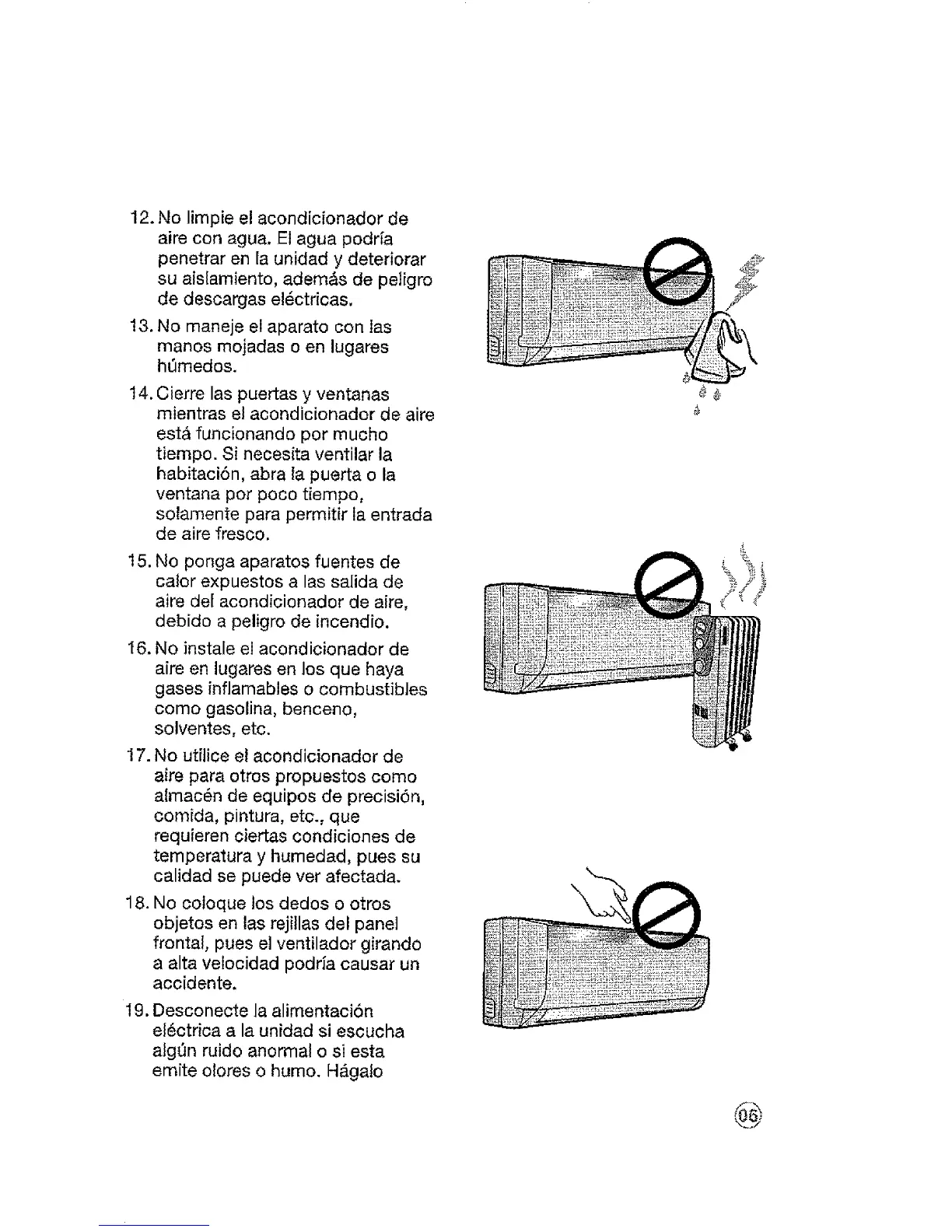 12. No limpie el acondicionador de aire con agua. El agua podría penetrar en la unidad y deteriorar su aislamiento, además de peligro de descargas eléctricas.

13. No maneje el aparato con las manos mojadas o en lugares húmedos.

14. Cierre las puertas y ventanas mientras el acondicionador de aire está funcionando por mucho tiempo. Si necesita ventilar la habitación, abra la puerta o la ventana por poco tiempo, solamente para permitir la entrada de aire fresco.

15. No ponga aparatos fuentes de calor expuestos a las salida de aire del acondicionador de aire, debido a peligro de incendio.

16. No instale el acondicionador de aire en lugares en los que haya gases inflamables o combustibles como gasolina, benceno, solventes, etc.

17. No utilice el acondicionador de aire para otros propuestos como almacén de equipos de precisión, comida, pintura, etc., que requieren ciertas condiciones de temperatura y humedad, pues su calidad se puede ver afectada.

18. No coloque los dedos o otros objetos en las rejillas del panel frontal, pues el ventilador girando a alta velocidad podría causar un accidente.

19. Desconecte la alimentación eléctrica a la unidad si escucha algún ruido anormal o si esta emite olores o humo. Hágalo

06